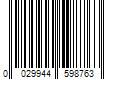 0 029944 598763